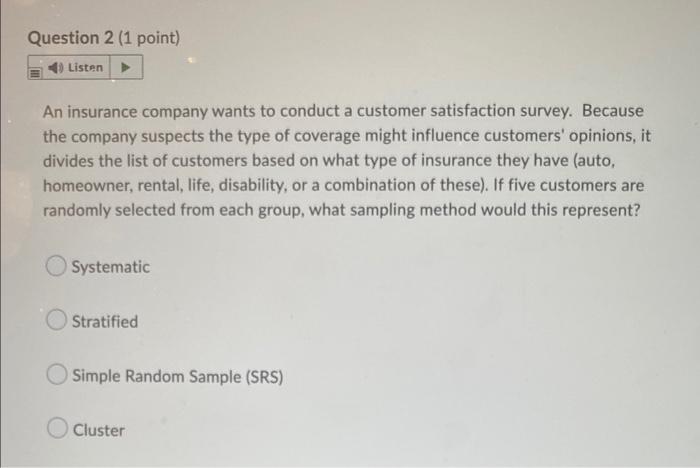 Question 2 (1 point)

Listen

An insurance company wants to conduct a customer satisfaction survey. Because the company suspects the type of coverage might influence customers' opinions, it divides the list of customers based on what type of insurance they have (auto, homeowner, rental, life, disability, or a combination of these). If five customers are randomly selected from each group, what sampling method would this represent?

Systematic

Stratified

Simple Random Sample (SRS)

Cluster